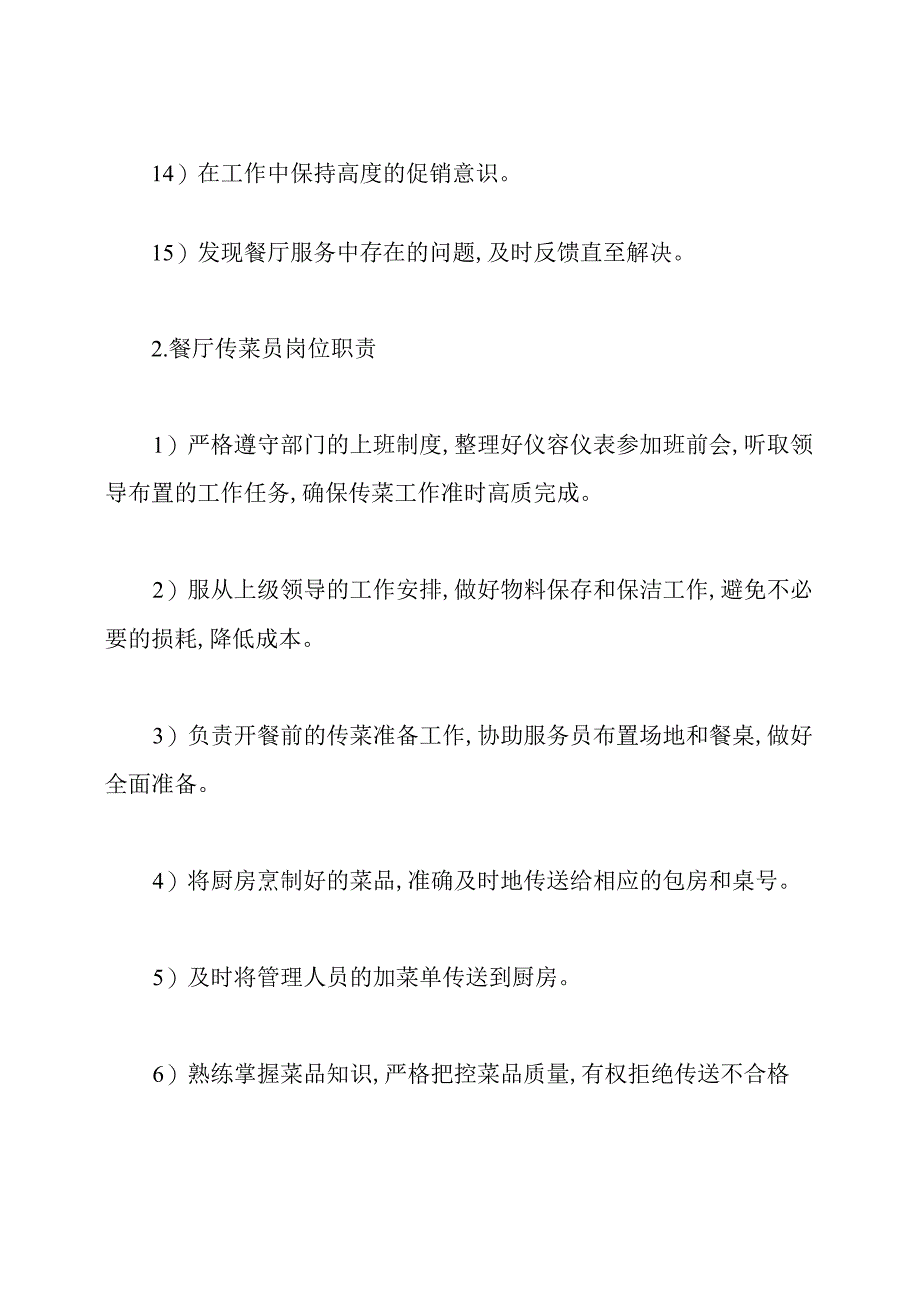 14）在工作中保持高度的促销意识。

15）发现餐厅服务中存在的问题，及时反馈直至解决。

2.餐厅传菜员岗位职责

1）严格遵守部门的上班制度，整理好仪容仪表参加班前会，听取领导布置的工作任务，确保传菜工作准时高质完成。

2）服从上级领导的工作安排，做好物料保存和保洁工作，避免不必要的损耗，降低成本。

3）负责开餐前的传菜准备工作，协助服务员布置场地和餐桌，做好全面准备。

4）将厨房烹制好的菜品，准确及时地传送给相应的包房和桌号。

5）及时将管理人员的加菜单传送到厨房。

6）熟练掌握菜品知识，严格把控菜品质量，有权拒绝传送不合格